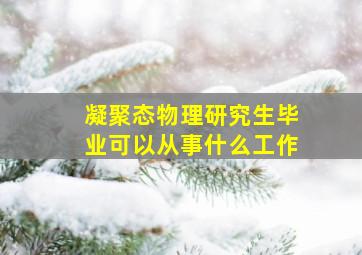 凝聚态物理研究生毕业可以从事什么工作